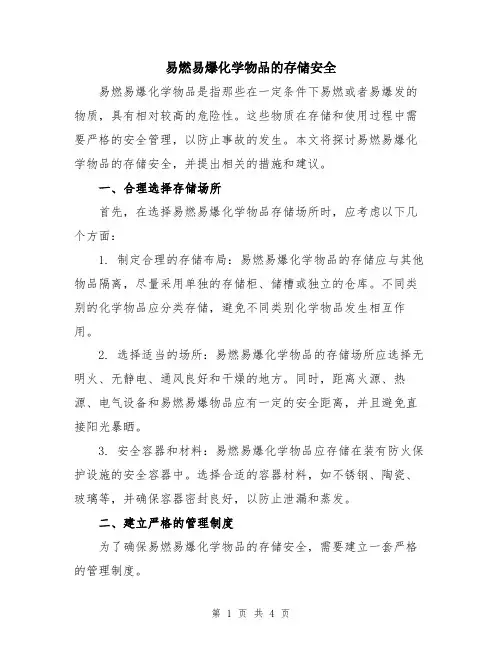 易燃易爆化学物品的存储安全

易燃易爆化学物品是指那些在一定条件下易燃或者易爆发的物质，具有相对较高的危险性。这些物质在存储和使用过程中需要严格的安全管理，以防止事故的发生。本文将探讨易燃易爆化学物品的存储安全，并提出相关的措施和建议。

一、合理选择存储场所

首先，在选择易燃易爆化学物品存储场所时，应考虑以下几个方面：

1. 制定合理的存储布局：易燃易爆化学物品的存储应与其他物品隔离，尽量采用单独的存储柜、储槽或独立的仓库。不同类别的化学物品应分类存储，避免不同类别化学物品发生相互作用。

2. 选择适当的场所：易燃易爆化学物品的存储场所应选择无明火、无静电、通风良好和干燥的地方。同时，距离火源、热源、电气设备和易燃易爆物品应有一定的安全距离，并且避免直接阳光暴晒。

3. 安全容器和材料：易燃易爆化学物品应存储在装有防火保护设施的安全容器中。选择合适的容器材料，如不锈钢、陶瓷、玻璃等，并确保容器密封良好，以防止泄漏和蒸发。

二、建立严格的管理制度

为了确保易燃易爆化学物品的存储安全，需要建立一套严格的管理制度。

第 1 页 共 4 页